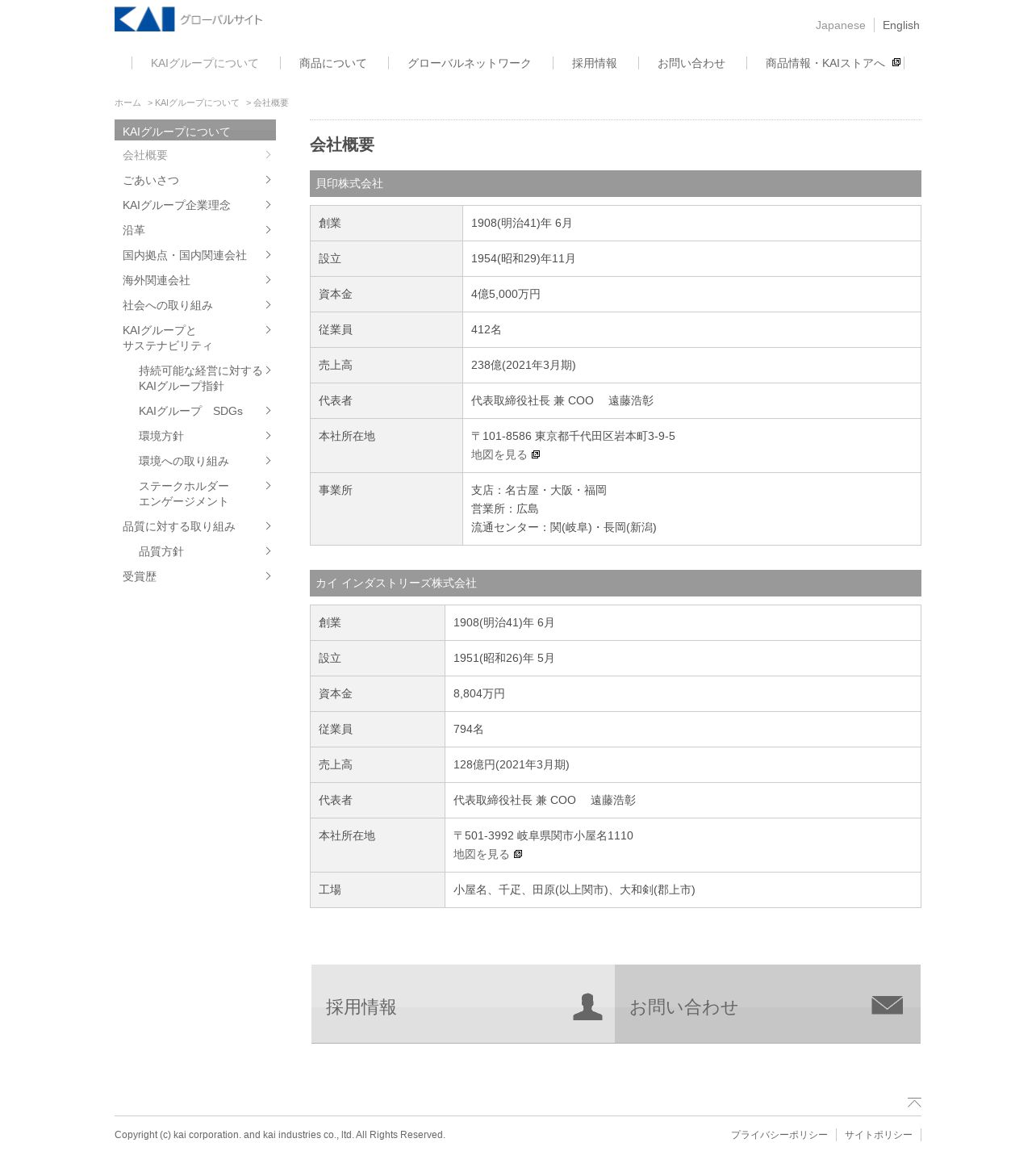 KAI グローバルサイト

Japanese English

KAIグループについて 商品について グローバルネットワーク 採用情報 お問い合わせ 商品情報・KAIストアへ

ホーム > KAIグループについて > 会社概要

KAIグループについて
会社概要
ごあいさつ
KAIグループ企業理念
沿革
国内拠点・国内関連会社
海外関連会社
社会への取り組み
KAIグループとサステナビリティ
持続可能な経営に対するKAIグループ指針
KAIグループ SDGs
環境方針
環境への取り組み
ステークホルダーエンゲージメント
品質に対する取り組み
品質方針
受賞歴

会社概要

貝印株式会社

| 創業 | 1908(明治41)年 6月 |
|---|---|
| 設立 | 1954(昭和29)年11月 |
| 資本金 | 4億5,000万円 |
| 従業員 | 412名 |
| 売上高 | 238億(2021年3月期) |
| 代表者 | 代表取締役社長 兼 COO 遠藤浩彰 |
| 本社所在地 | 〒101-8586 東京都千代田区岩本町3-9-5 地図を見る |
| 事業所 | 支店：名古屋・大阪・福岡 営業所：広島 流通センター：関(岐阜)・長岡(新潟) |

カイ インダストリーズ株式会社

| 創業 | 1908(明治41)年 6月 |
|---|---|
| 設立 | 1951(昭和26)年 5月 |
| 資本金 | 8,804万円 |
| 従業員 | 794名 |
| 売上高 | 128億円(2021年3月期) |
| 代表者 | 代表取締役社長 兼 COO 遠藤浩彰 |
| 本社所在地 | 〒501-3992 岐阜県関市小屋名1110 地図を見る |
| 工場 | 小屋名、千疋、田原(以上関市)、大和剣(郡上市) |

採用情報
お問い合わせ

Copyright (c) kai corporation. and kai industries co., ltd. All Rights Reserved.
プライバシーポリシー サイトポリシー